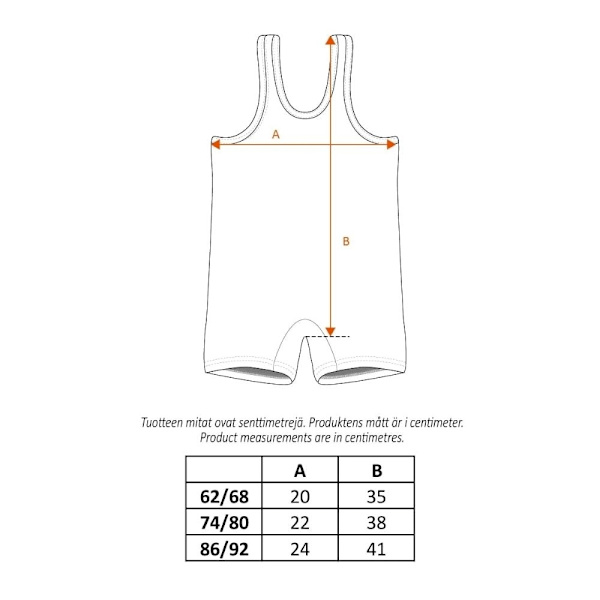 A

B

Tuotteen mitat ovat senttimetrejä. Produktens mått är i centimeter.
Product measurements are in centimetres.

| | A | B |
|---|---|---|
| 62/68 | 20 | 35 |
| 74/80 | 22 | 38 |
| 86/92 | 24 | 41 |